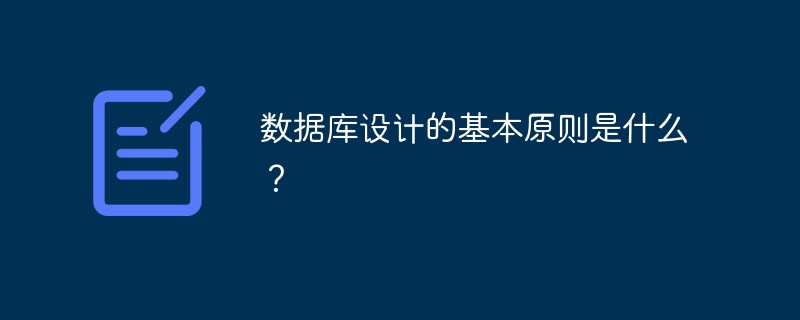 数据库设计的基本原则是什么？